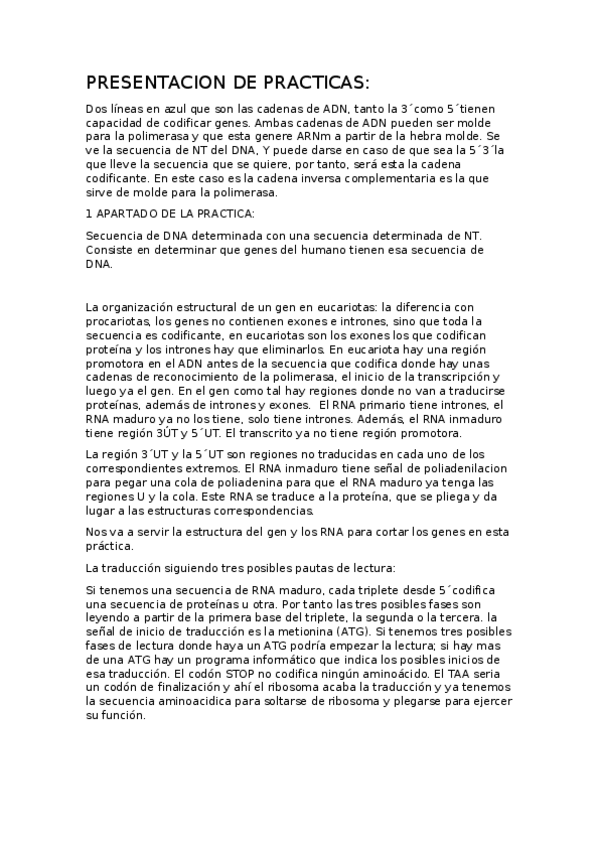 PRESENTACION DE PRACTICAS:

Dos líneas en azul que son las cadenas de ADN, tanto la 3´como 5´tienen capacidad de codificar genes. Ambas cadenas de ADN pueden ser molde para la polimerasa y que esta genere ARNm a partir de la hebra molde. Se ve la secuencia de NT del DNA, Y puede darse en caso de que sea la 5´3´la que lleve la secuencia que se quiere, por tanto, será esta la cadena codificante. En este caso es la cadena inversa complementaria es la que sirve de molde para la polimerasa.

1 APARTADO DE LA PRACTICA:

Secuencia de DNA determinada con una secuencia determinada de NT. Consiste en determinar que genes del humano tienen esa secuencia de DNA.

La organización estructural de un gen en eucariotas: la diferencia con procariotas, los genes no contienen exones e intrones, sino que toda la secuencia es codificante, en eucariotas son los exones los que codifican proteína y los intrones hay que eliminarlos. En eucariota hay una región promotora en el ADN antes de la secuencia que codifica donde hay unas cadenas de reconocimiento de la polimerasa, el inicio de la transcripción y luego ya el gen. En el gen como tal hay regiones donde no van a traducirse proteínas, además de intrones y exones. El RNA primario tiene intrones, el RNA maduro ya no los tiene, solo tiene intrones. Además, el RNA inmaduro tiene región 3ÚT y 5´UT. El transcrito ya no tiene región promotora.

La región 3´UT y la 5´UT son regiones no traducidas en cada uno de los correspondientes extremos. El RNA inmaduro tiene señal de poliadenilacion para pegar una cola de poliadenina para que el RNA maduro ya tenga las regiones U y la cola. Este RNA se traduce a la proteína, que se pliega y da lugar a las estructuras correspondencias.

Nos va a servir la estructura del gen y los RNA para cortar los genes en esta práctica.

La traducción siguiendo tres posibles pautas de lectura:

Si tenemos una secuencia de RNA maduro, cada triplete desde 5´codifica una secuencia de proteínas u otra. Por tanto las tres posibles fases son leyendo a partir de la primera base del triplete, la segunda o la tercera. la señal de inicio de traducción es la metionina (ATG). Si tenemos tres posibles fases de lectura donde haya un ATG podría empezar la lectura; si hay mas de una ATG hay un programa informático que indica los posibles inicios de esa traducción. El codón STOP no codifica ningún aminoácido. El TAA seria un codón de finalización y ahí el ribosoma acaba la traducción y ya tenemos la secuencia aminoacidica para soltarse de ribosoma y plegarse para ejercer su función.